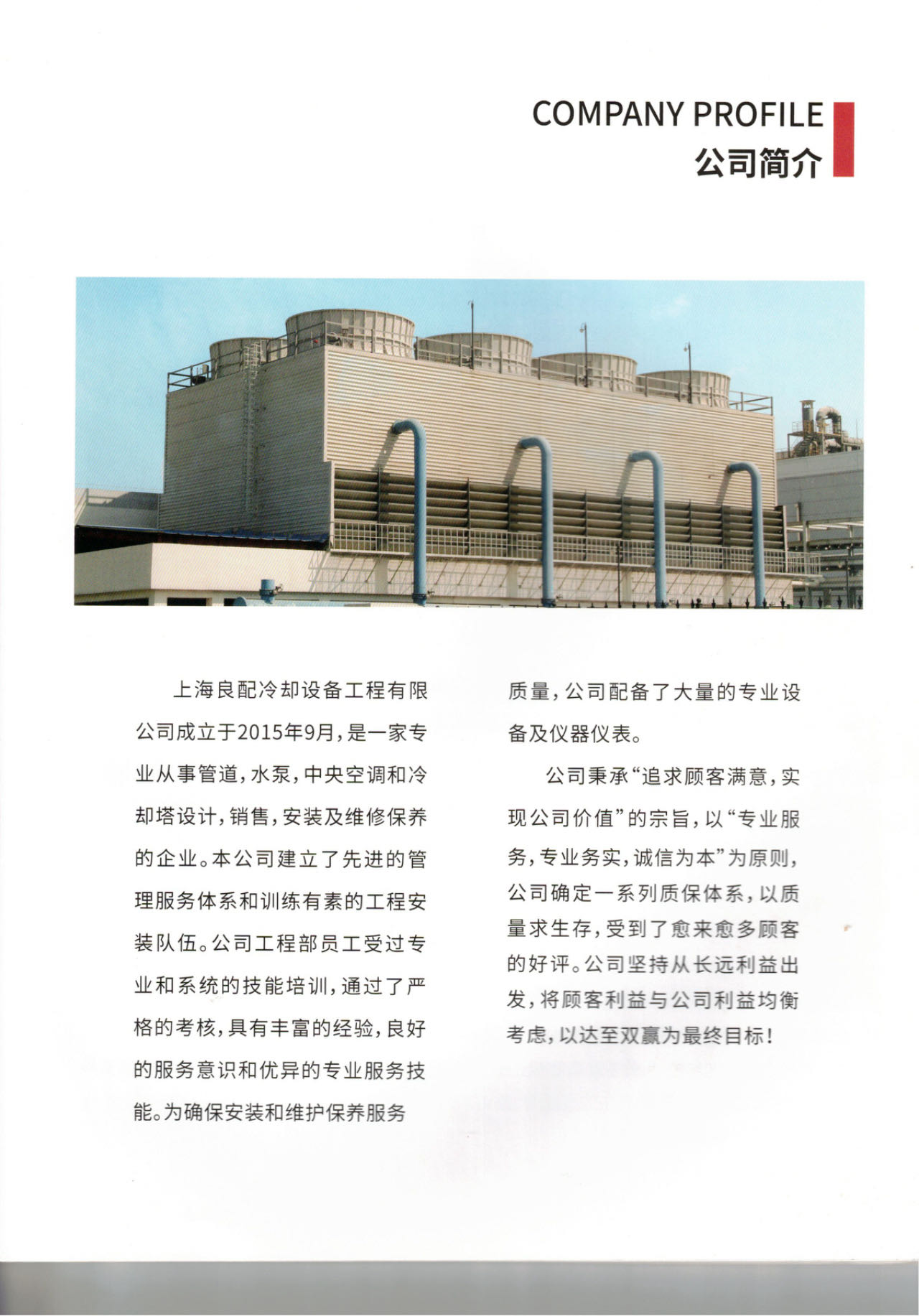 COMPANY PROFILE
公司简介

上海良配冷却设备工程有限公司成立于2015年9月，是一家专业从事管道，水泵，中央空调和冷却塔设计，销售，安装及维修保养的企业。本公司建立了先进的管理服务体系和训练有素的工程安装队伍。公司工程部员工受过专业和系统的技能培训，通过了严格的考核，具有丰富的经验，良好的服务意识和优异的专业服务技能。为确保安装和维护保养服务质量，公司配备了大量的专业设备及仪器仪表。

公司秉承“追求顾客满意，实现公司价值”的宗旨，以“专业服务，专业务实，诚信为本”为原则，公司确定一系列质保体系，以质量求生存，受到了愈来愈多顾客的好评。公司坚持从长远利益出发，将顾客利益与公司利益均衡考虑，以达至双赢为最终目标！